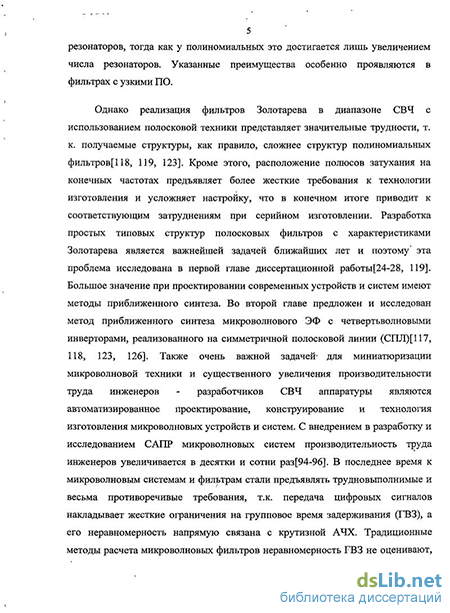 5

резонаторов, тогда как у полиномиальных это достигается лишь увеличением числа резонаторов. Указанные преимущества особенно проявляются в фильтрах с узкими ПО.

Однако реализация фильтров Золотарева в диапазоне СВЧ с использованием полосковой техники представляет значительные трудности, т. к. получаемые структуры, как правило, сложнее структур полиномиальных фильтров[118, 119, 123]. Кроме этого, расположение полюсов затухания на конечных частотах предъявляет более жесткие требования к технологии изготовления и усложняет настройку, что в конечном итоге приводит к соответствующим затруднениям при серийном изготовлении. Разработка простых типовых структур полосковых фильтров с характеристиками Золотарева является важнейшей задачей ближайших лет и поэтому эта проблема исследована в первой главе диссертационной работы[24-28, 119]. Большое значение при проектировании современных устройств и систем имеют методы приближенного синтеза. Во второй главе предложен и исследован метод приближенного синтеза микроволнового ЭФ с четвертьволновыми инверторами, реализованного на симметричной полосковой линии (СПЛ)[117, 118, 123, 126]. Также очень важной задачей для миниатюризации микроволновой техники и существенного увеличения производительности труда инженеров - разработчиков СВЧ аппаратуры являются автоматизированное проектирование, конструирование и технология изготовления микроволновых устройств и систем. С внедрением в разработку и исследованием САПР микроволновых систем производительность труда инженеров увеличивается в десятки и сотни раз[94-96]. В последнее время к микроволновым системам и фильтрам стали предъявлять трудновыполнимые и весьма противоречивые требования, т.к. передача цифровых сигналов накладывает жесткие ограничения на групповое время задерживания (ГВЗ), а его неравномерность напрямую связана с крутизной АЧХ. Традиционные методы расчета микроволновых фильтров неравномерность ГВЗ не оценивают,

dsLib.net
библиотека диссертаций